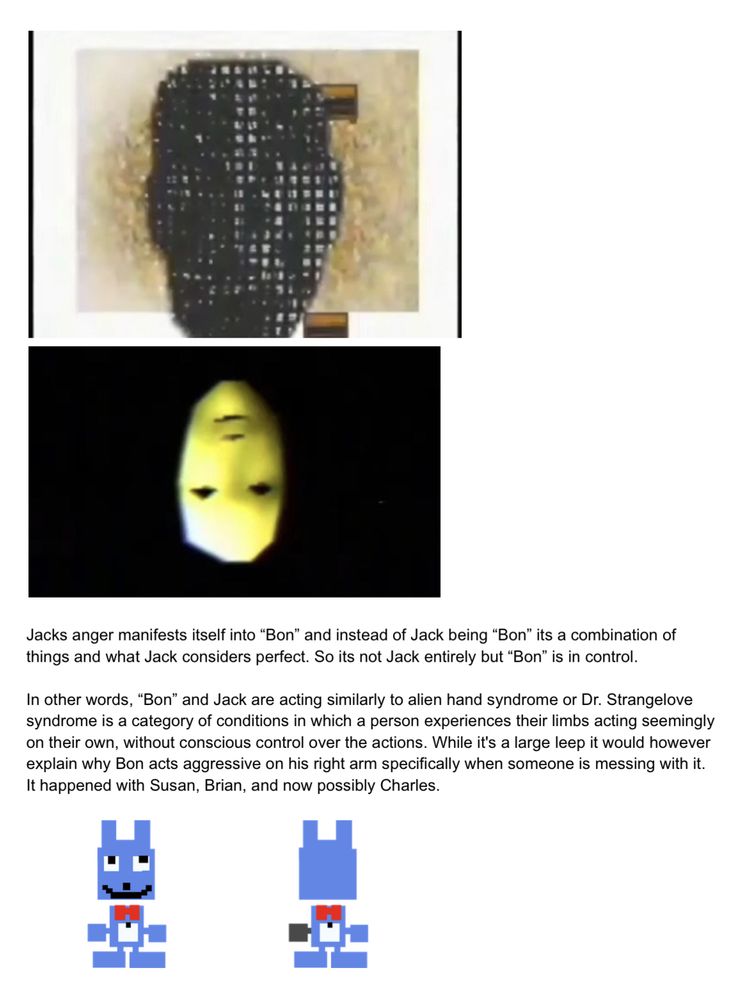 Jacks anger manifests itself into “Bon” and instead of Jack being “Bon” its a combination of things and what Jack considers perfect. So its not Jack entirely but “Bon” is in control.

In other words, “Bon” and Jack are acting similarly to alien hand syndrome or Dr. Strangelove syndrome is a category of conditions in which a person experiences their limbs acting seemingly on their own, without conscious control over the actions. While it's a large leep it would however explain why Bon acts aggressive on his right arm specifically when someone is messing with it. It happened with Susan, Brian, and now possibly Charles.